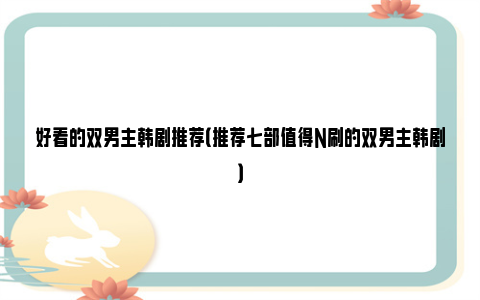 好看的双男主韩剧推荐(推荐七部值得N刷的双男主韩剧)